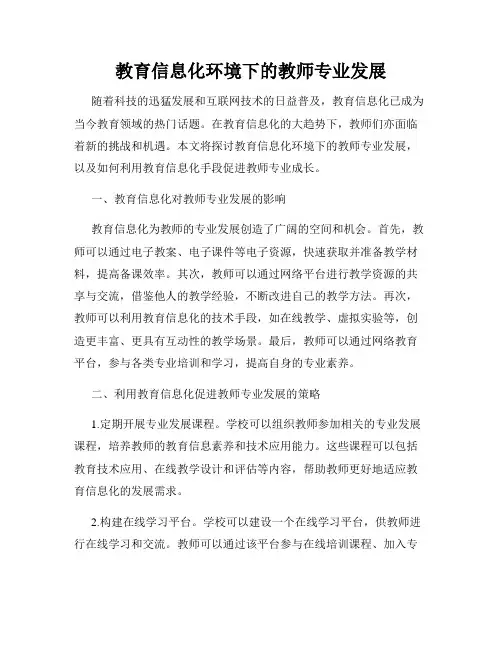 教育信息化环境下的教师专业发展

随着科技的迅猛发展和互联网技术的日益普及，教育信息化已成为当今教育领域的热门话题。在教育信息化的大趋势下，教师们亦面临着新的挑战和机遇。本文将探讨教育信息化环境下的教师专业发展，以及如何利用教育信息化手段促进教师专业成长。

一、教育信息化对教师专业发展的影响

教育信息化为教师的专业发展创造了广阔的空间和机会。首先，教师可以通过电子教案、电子课件等电子资源，快速获取并准备教学材料，提高备课效率。其次，教师可以通过网络平台进行教学资源的共享与交流，借鉴他人的教学经验，不断改进自己的教学方法。再次，教师可以利用教育信息化的技术手段，如在线教学、虚拟实验等，创造更丰富、更具有互动性的教学场景。最后，教师可以通过网络教育平台，参与各类专业培训和学习，提高自身的专业素养。

二、利用教育信息化促进教师专业发展的策略

1.定期开展专业发展课程。学校可以组织教师参加相关的专业发展课程，培养教师的教育信息素养和技术应用能力。这些课程可以包括教育技术应用、在线教学设计和评估等内容，帮助教师更好地适应教育信息化的发展需求。

2.构建在线学习平台。学校可以建设一个在线学习平台，供教师进行在线学习和交流。教师可以通过该平台参与在线培训课程、加入专